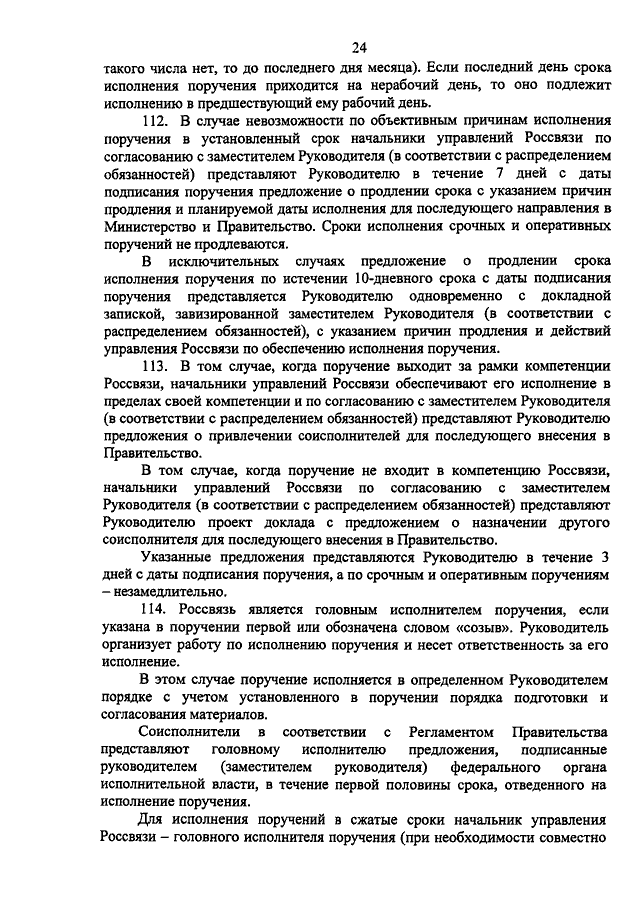 24

такого числа нет, то до последнего дня месяца). Если последний день срока исполнения поручения приходится на нерабочий день, то оно подлежит исполнению в предшествующий ему рабочий день.

112. В случае невозможности по объективным причинам исполнения поручения в установленный срок начальники управлений Россвязи по согласованию с заместителем Руководителя (в соответствии с распределением обязанностей) представляют Руководителю в течение 7 дней с даты подписания поручения предложение о продлении срока с указанием причин продления и планируемой даты исполнения для последующего направления в Министерство и Правительство. Сроки исполнения срочных и оперативных поручений не продлеваются.

В исключительных случаях предложение о продлении срока исполнения поручения по истечении 10-дневного срока с даты подписания поручения представляется Руководителю одновременно с докладной запиской, завизированной заместителем Руководителя (в соответствии с распределением обязанностей), с указанием причин продления и действий управления Россвязи по обеспечению исполнения поручения.

113. В том случае, когда поручение выходит за рамки компетенции Россвязи, начальники управлений Россвязи обеспечивают его исполнение в пределах своей компетенции и по согласованию с заместителем Руководителя (в соответствии с распределением обязанностей) представляют Руководителю предложения о привлечении соисполнителей для последующего внесения в Правительство.

В том случае, когда поручение не входит в компетенцию Россвязи, начальники управлений Россвязи по согласованию с заместителем Руководителя (в соответствии с распределением обязанностей) представляют Руководителю проект доклада с предложением о назначении другого соисполнителя для последующего внесения в Правительство.

Указанные предложения представляются Руководителю в течение 3 дней с даты подписания поручения, а по срочным и оперативным поручениям – незамедлительно.

114. Россвязь является головным исполнителем поручения, если указана в поручении первой или обозначена словом «созыв». Руководитель организует работу по исполнению поручения и несет ответственность за его исполнение.

В этом случае поручение исполняется в определенном Руководителем порядке с учетом установленного в поручении порядка подготовки и согласования материалов.

Соисполнители в соответствии с Регламентом Правительства представляют головному исполнителю предложения, подписанные руководителем (заместителем руководителя) федерального органа исполнительной власти, в течение первой половины срока, отведенного на исполнение поручения.

Для исполнения поручений в сжатые сроки начальник управления Россвязи – головного исполнителя поручения (при необходимости совместно